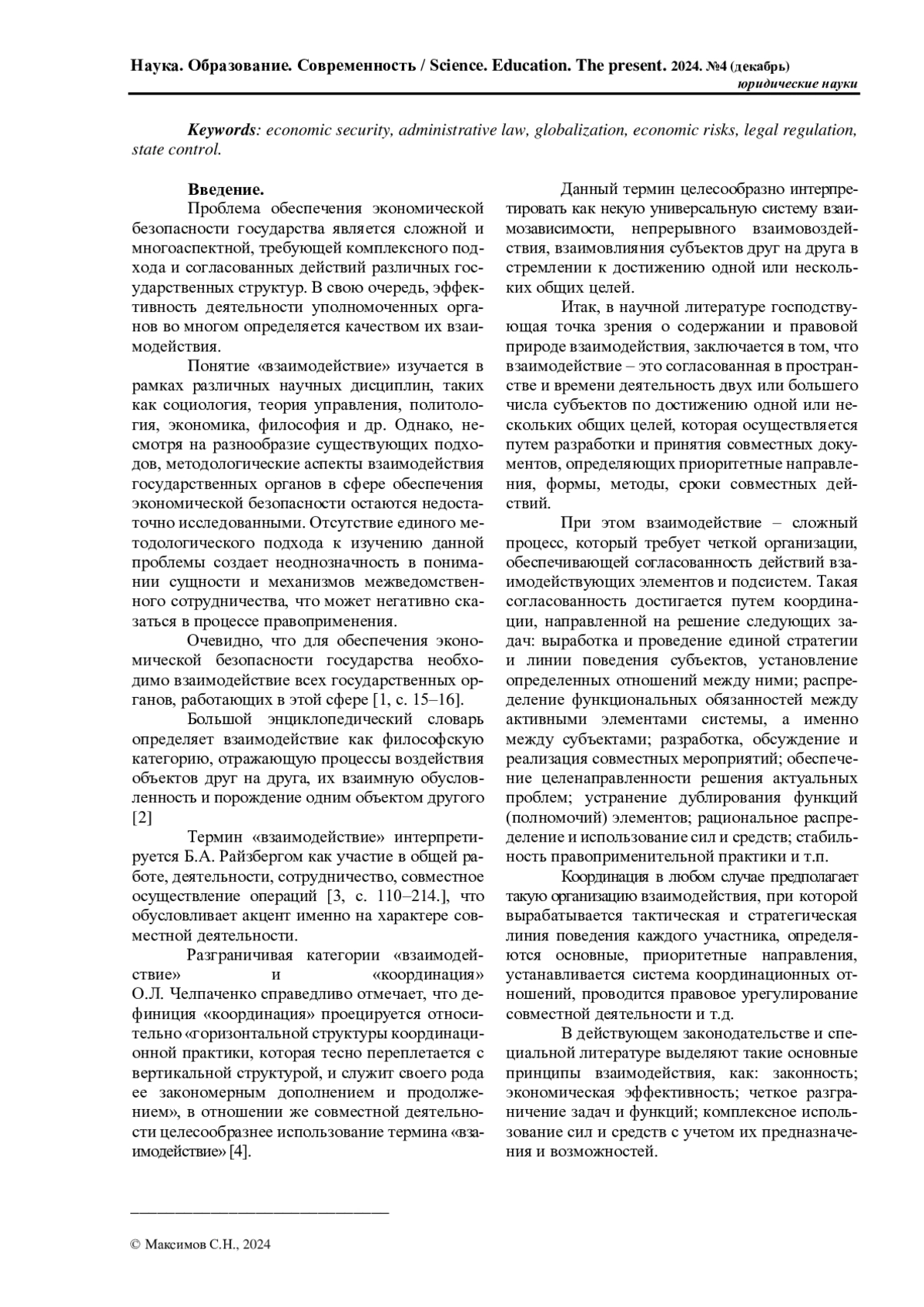 Наука. Образование. Современность / Science. Education. The present. 2024. №4 (декабрь)
юридические науки

Keywords: economic security, administrative law, globalization, economic risks, legal regulation, state control.

Введение.
Проблема обеспечения экономической безопасности государства является сложной и многоаспектной, требующей комплексного подхода и согласованных действий различных государственных структур. В свою очередь, эффективность деятельности уполномоченных органов во многом определяется качеством их взаимодействия.

Понятие «взаимодействие» изучается в рамках различных научных дисциплин, таких как социология, теория управления, политология, экономика, философия и др. Однако, несмотря на разнообразие существующих подходов, методологические аспекты взаимодействия государственных органов в сфере обеспечения экономической безопасности остаются недостаточно исследованными. Отсутствие единого методологического подхода к изучению данной проблемы создает неоднозначность в понимании сущности и механизмов межведомственного сотрудничества, что может негативно сказаться в процессе правоприменения.

Очевидно, что для обеспечения экономической безопасности государства необходимо взаимодействие всех государственных органов, работающих в этой сфере [1, с. 15–16].

Большой энциклопедический словарь определяет взаимодействие как философскую категорию, отражающую процессы воздействия объектов друг на друга, их взаимную обусловленность и порождение одним объектом другого [2]

Термин «взаимодействие» интерпретируется Б.А. Райзбергом как участие в общей работе, деятельности, сотрудничество, совместное осуществление операций [3, с. 110–214.], что обусловливает акцент именно на характере совместной деятельности.

Разграничивая категории «взаимодействие» и «координация» О.Л. Челпаченко справедливо отмечает, что дефиниция «координация» проецируется относительно «горизонтальной структуры координационной практики, которая тесно переплетается с вертикальной структурой, и служит своего рода ее закономерным дополнением и продолжением», в отношении же совместной деятельности целесообразнее использование термина «взаимодействие» [4].

Данный термин целесообразно интерпретировать как некую универсальную систему взаимозависимости, непрерывного взаимовоздействия, взаимовлияния субъектов друг на друга в стремлении к достижению одной или нескольких общих целей.

Итак, в научной литературе господствующая точка зрения о содержании и правовой природе взаимодействия, заключается в том, что взаимодействие – это согласованная в пространстве и времени деятельность двух или большего числа субъектов по достижению одной или нескольких общих целей, которая осуществляется путем разработки и принятия совместных документов, определяющих приоритетные направления, формы, методы, сроки совместных действий.

При этом взаимодействие – сложный процесс, который требует четкой организации, обеспечивающей согласованность действий взаимодействующих элементов и подсистем. Такая согласованность достигается путем координации, направленной на решение следующих задач: выработка и проведение единой стратегии и линии поведения субъектов, установление определенных отношений между ними; распределение функциональных обязанностей между активными элементами системы, а именно между субъектами; разработка, обсуждение и реализация совместных мероприятий; обеспечение целенаправленности решения актуальных проблем; устранение дублирования функций (полномочий) элементов; рациональное распределение и использование сил и средств; стабильность правоприменительной практики и т.п.

Координация в любом случае предполагает такую организацию взаимодействия, при которой вырабатывается тактическая и стратегическая линия поведения каждого участника, определяются основные, приоритетные направления, устанавливается система координационных отношений, проводится правовое урегулирование совместной деятельности и т.д.

В действующем законодательстве и специальной литературе выделяют такие основные принципы взаимодействия, как: законность; экономическая эффективность; четкое разграничение задач и функций; комплексное использование сил и средств с учетом их предназначения и возможностей.

© Максимов С.Н., 2024